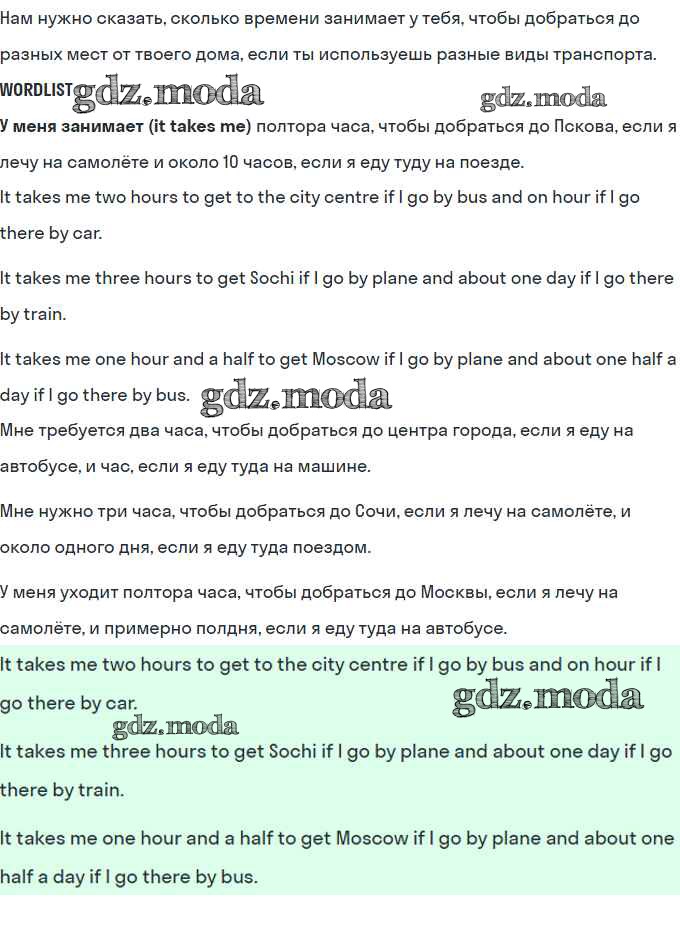 Нам нужно сказать, сколько времени занимает у тебя, чтобы добраться до разных мест от твоего дома, если ты используешь разные виды транспорта.

WORDLIST gdz.moda gdz.moda

У меня занимает (it takes me) полтора часа, чтобы добраться до Пскова, если я лечу на самолёте и около 10 часов, если я еду туду на поезде.

It takes me two hours to get to the city centre if I go by bus and on hour if I go there by car.

It takes me three hours to get Sochi if I go by plane and about one day if I go there by train.

It takes me one hour and a half to get Moscow if I go by plane and about one half a day if I go there by bus. gdz.moda

Мне требуется два часа, чтобы добраться до центра города, если я еду на автобусе, и час, если я еду туда на машине.

Мне нужно три часа, чтобы добраться до Сочи, если я лечу на самолёте, и около одного дня, если я еду туда поездом.

У меня уходит полтора часа, чтобы добраться до Москвы, если я лечу на самолёте, и примерно полдня, если я еду туда на автобусе.

It takes me two hours to get to the city centre if I go by bus and on hour if I go there by car. gdz.moda gdz.moda

It takes me three hours to get Sochi if I go by plane and about one day if I go there by train.

It takes me one hour and a half to get Moscow if I go by plane and about one half a day if I go there by bus.